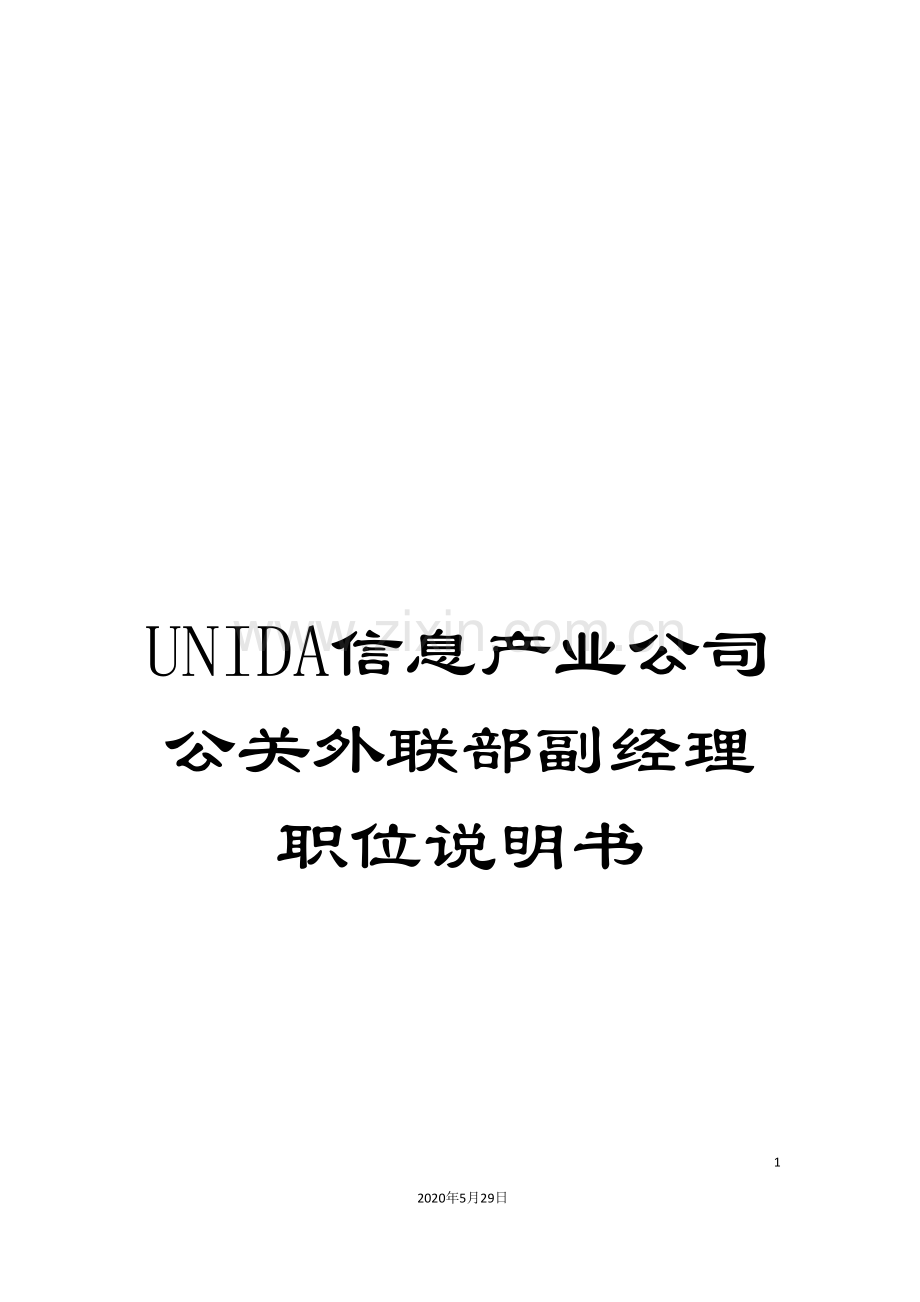 www.zixin.com.cn

UNIDA信息产业公司公关外联部副经理职位说明书

1

2020年5月29日